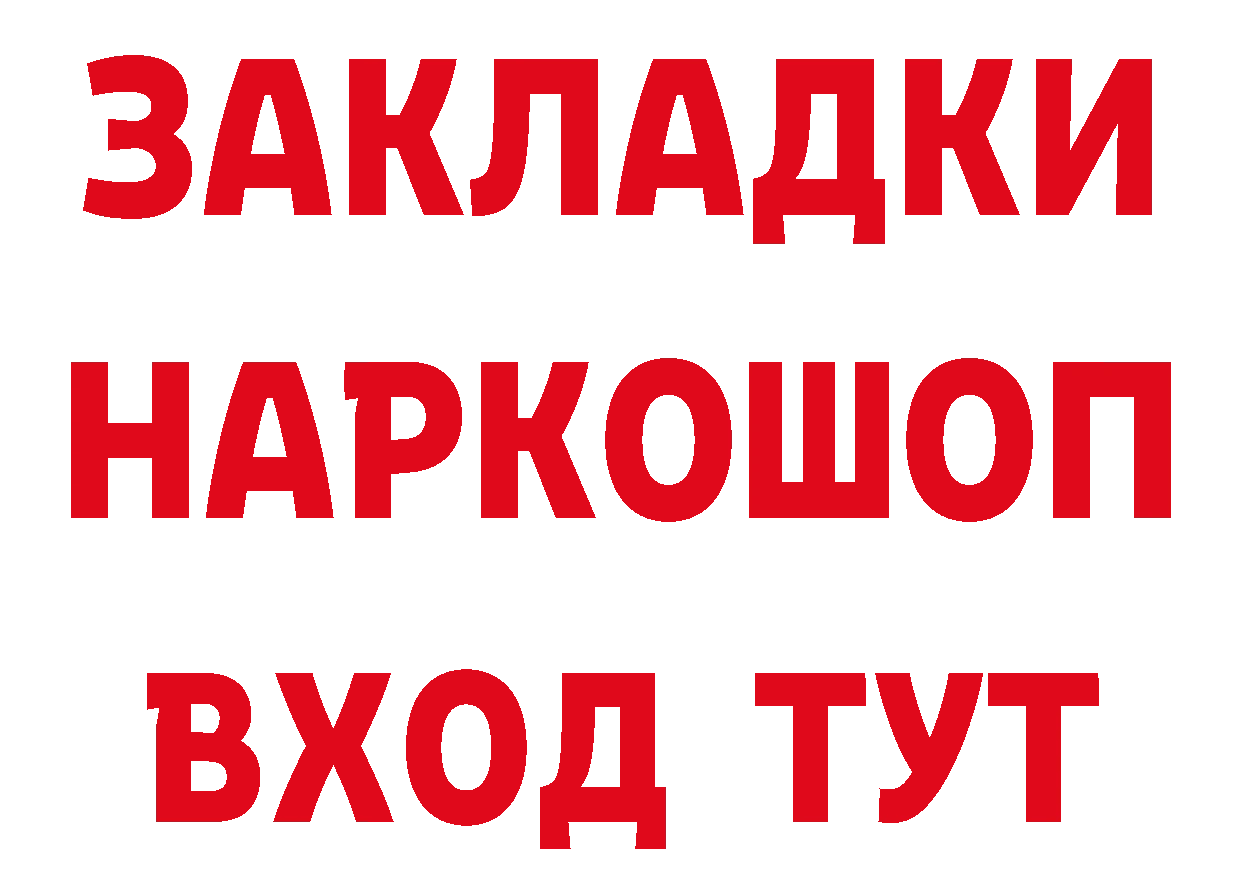 ЗАКЛАДКИ
НАРКОШОП
ВХОД ТУТ